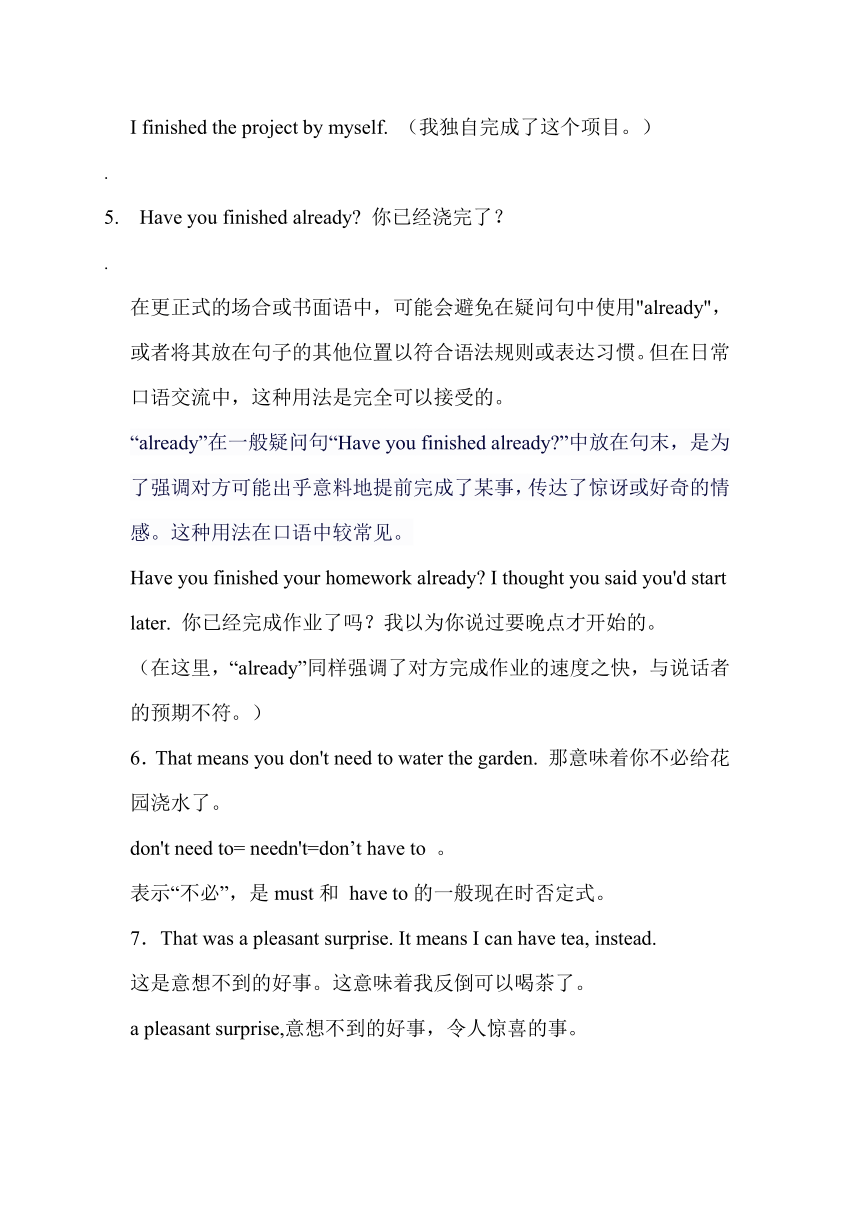 I finished the project by myself. （我独自完成了这个项目。）

.

5. Have you finished already? 你已经浇完了？

.

在更正式的场合或书面语中，可能会避免在疑问句中使用"already"，或者将其放在句子的其他位置以符合语法规则或表达习惯。但在日常口语交流中，这种用法是完全可以接受的。

“already”在一般疑问句“Have you finished already?”中放在句末，是为了强调对方可能出乎意料地提前完成了某事，传达了惊讶或好奇的情感。这种用法在口语中较常见。

Have you finished your homework already? I thought you said you'd start later. 你已经完成作业了吗？我以为你说过要晚点才开始的。

（在这里，“already”同样强调了对方完成作业的速度之快，与说话者的预期不符。）

6．That means you don't need to water the garden. 那意味着你不必给花园浇水了。

don't need to= needn't=don’t have to 。

表示“不必”，是 must 和 have to 的一般现在时否定式。

7．That was a pleasant surprise. It means I can have tea, instead.

这是意想不到的好事。这意味着我反倒可以喝茶了。

a pleasant surprise,意想不到的好事，令人惊喜的事。